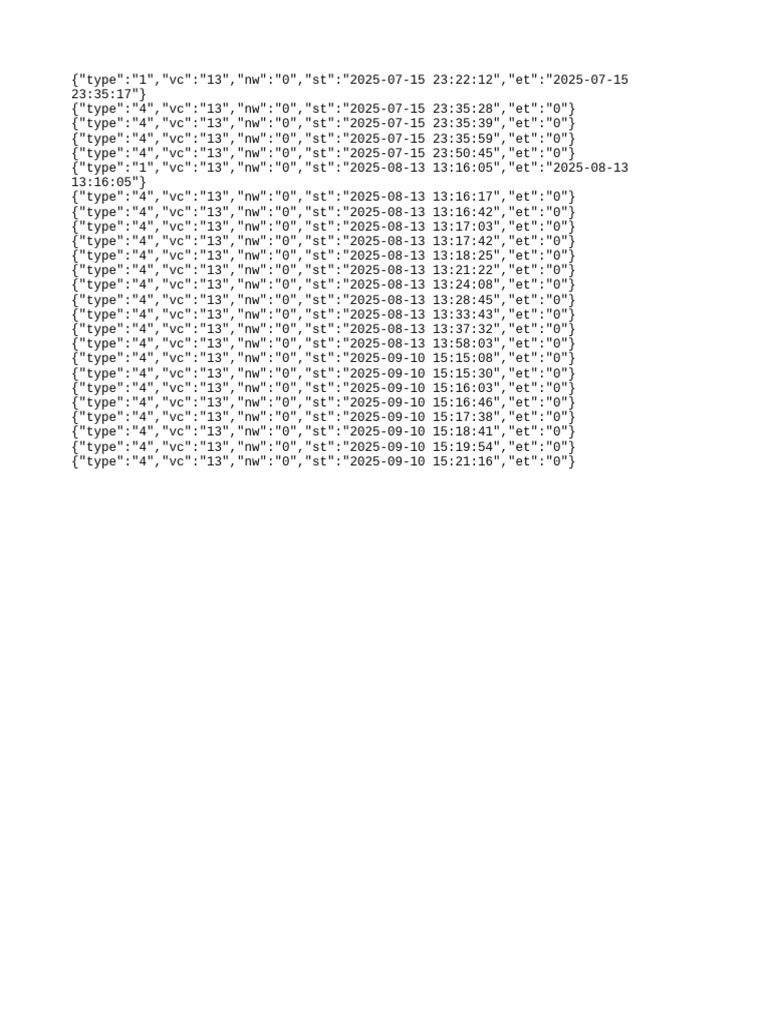 {"type":"1","vc":"13","nw":"0","st":"2025-07-15 23:22:12","et":"2025-07-15 23:35:17"}
{"type":"4","vc":"13","nw":"0","st":"2025-07-15 23:35:28","et":"0"}
{"type":"4","vc":"13","nw":"0","st":"2025-07-15 23:35:39","et":"0"}
{"type":"4","vc":"13","nw":"0","st":"2025-07-15 23:35:59","et":"0"}
{"type":"4","vc":"13","nw":"0","st":"2025-07-15 23:50:45","et":"0"}
{"type":"1","vc":"13","nw":"0","st":"2025-08-13 13:16:05","et":"2025-08-13 13:16:05"}
{"type":"4","vc":"13","nw":"0","st":"2025-08-13 13:16:17","et":"0"}
{"type":"4","vc":"13","nw":"0","st":"2025-08-13 13:16:42","et":"0"}
{"type":"4","vc":"13","nw":"0","st":"2025-08-13 13:17:03","et":"0"}
{"type":"4","vc":"13","nw":"0","st":"2025-08-13 13:17:42","et":"0"}
{"type":"4","vc":"13","nw":"0","st":"2025-08-13 13:18:25","et":"0"}
{"type":"4","vc":"13","nw":"0","st":"2025-08-13 13:21:22","et":"0"}
{"type":"4","vc":"13","nw":"0","st":"2025-08-13 13:24:08","et":"0"}
{"type":"4","vc":"13","nw":"0","st":"2025-08-13 13:28:45","et":"0"}
{"type":"4","vc":"13","nw":"0","st":"2025-08-13 13:33:43","et":"0"}
{"type":"4","vc":"13","nw":"0","st":"2025-08-13 13:37:32","et":"0"}
{"type":"4","vc":"13","nw":"0","st":"2025-08-13 13:58:03","et":"0"}
{"type":"4","vc":"13","nw":"0","st":"2025-09-10 15:15:08","et":"0"}
{"type":"4","vc":"13","nw":"0","st":"2025-09-10 15:15:30","et":"0"}
{"type":"4","vc":"13","nw":"0","st":"2025-09-10 15:16:03","et":"0"}
{"type":"4","vc":"13","nw":"0","st":"2025-09-10 15:16:46","et":"0"}
{"type":"4","vc":"13","nw":"0","st":"2025-09-10 15:17:38","et":"0"}
{"type":"4","vc":"13","nw":"0","st":"2025-09-10 15:18:41","et":"0"}
{"type":"4","vc":"13","nw":"0","st":"2025-09-10 15:19:54","et":"0"}
{"type":"4","vc":"13","nw":"0","st":"2025-09-10 15:21:16","et":"0"}